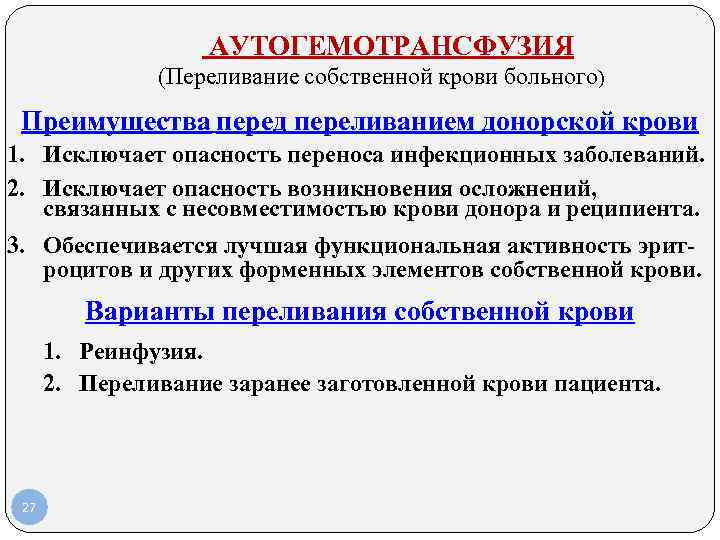 АУТОГЕМОТРАНСФУЗИЯ
(Переливание собственной крови больного)

Преимущества перед переливанием донорской крови

1. Исключает опасность переноса инфекционных заболеваний.
2. Исключает опасность возникновения осложнений, связанных с несовместимостью крови донора и реципиента.
3. Обеспечивается лучшая функциональная активность эритроцитов и других форменных элементов собственной крови.

Варианты переливания собственной крови

1. Реинфузия.
2. Переливание заранее заготовленной крови пациента.

27